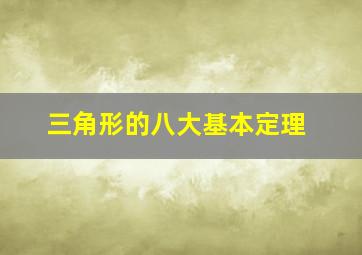 三角形的八大基本定理